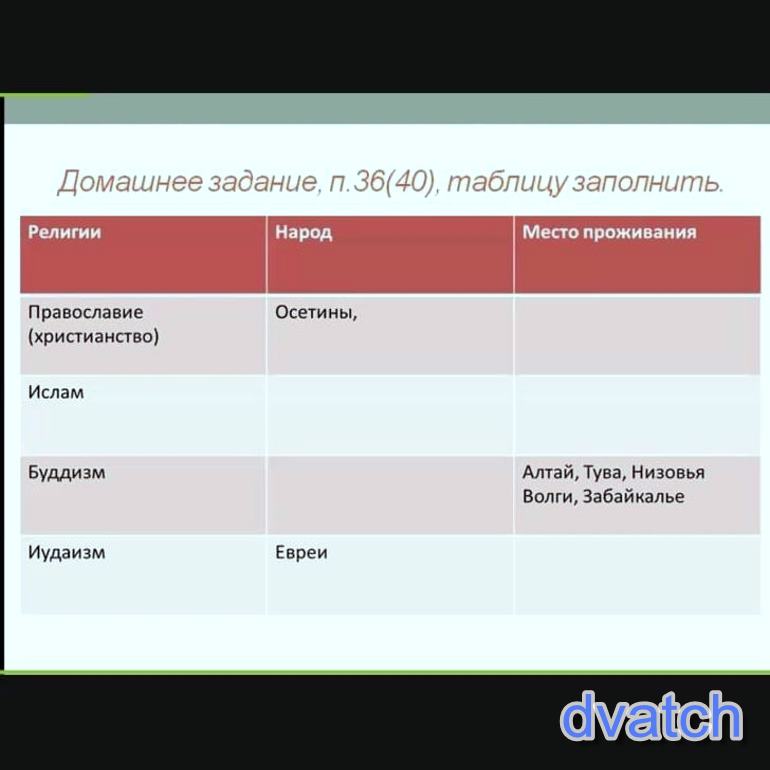 Домашнее задание, п.36(40), таблицу заполнить.

| Религии | Народ | Место проживания |
|---|---|---|
| Православие (христианство) | Осетины, | |
| Ислам | | |
| Буддизм | | Алтай, Тува, Низовья Волги, Забайкалье |
| Иудаизм | Евреи | |

dvatch